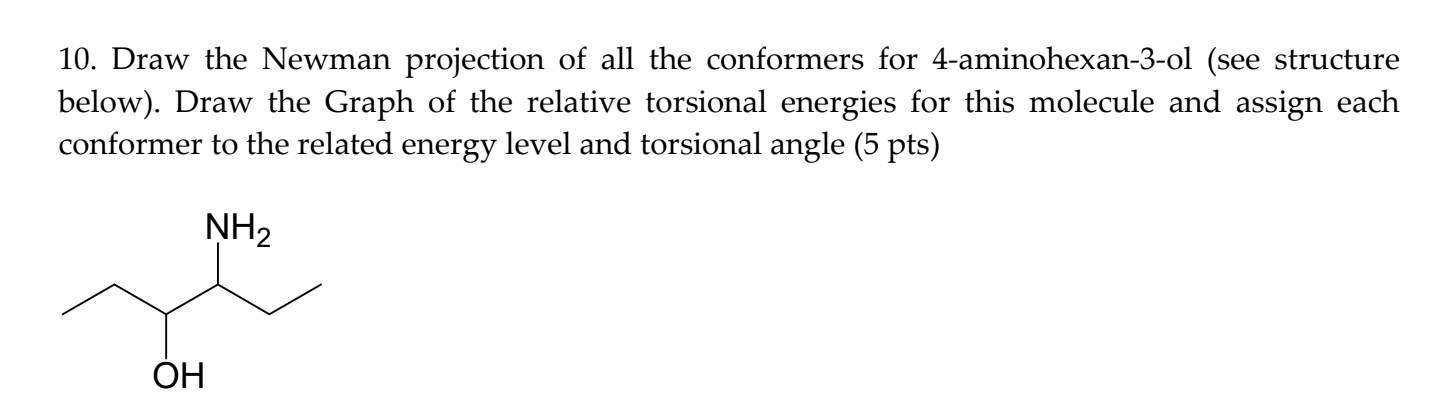 10. Draw the Newman projection of all the conformers for 4-aminohexan-3-ol (see structure below). Draw the Graph of the relative torsional energies for this molecule and assign each conformer to the related energy level and torsional angle (5 pts)

$NH_2$

OH